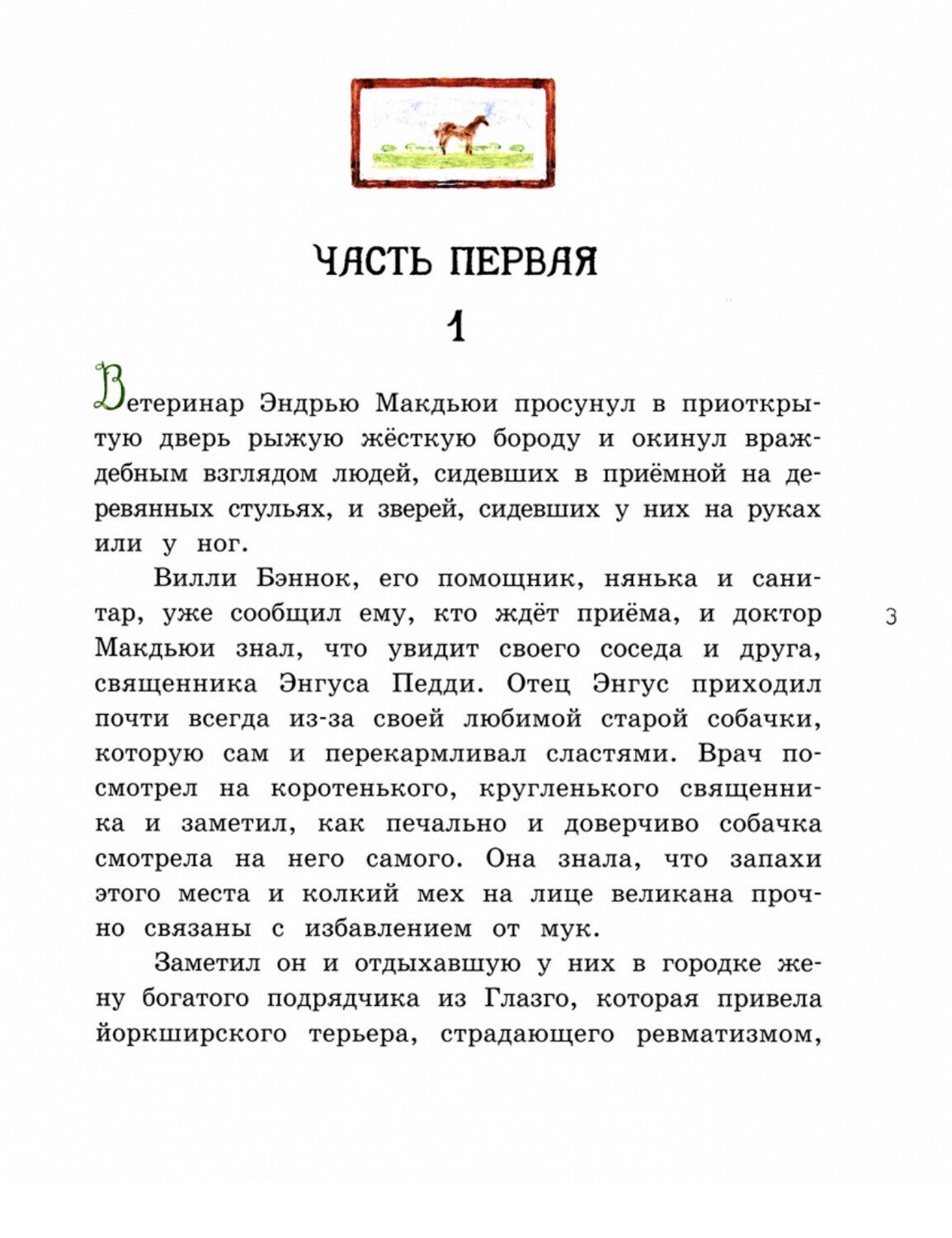 ЧАСТЬ ПЕРВАЯ

1

Ветеринар Эндрью Макдьюи просунул в приоткрытую дверь рыжую жёсткую бороду и окинул враждебным взглядом людей, сидевших в приёмной на деревянных стульях, и зверей, сидевших у них на руках или у ног.

Вилли Бэннок, его помощник, нянька и санитар, уже сообщил ему, кто ждёт приёма, и доктор Макдьюи знал, что увидит своего соседа и друга, священника Энгуса Педди. Отец Энгус приходил почти всегда из-за своей любимой старой собачки, которую сам и перекармливал сластями. Врач посмотрел на коротенького, кругленького священника и заметил, как печально и доверчиво собачка смотрела на него самого. Она знала, что запахи этого места и колкий мех на лице великана прочно связаны с избавлением от мук.

Заметил он и отдыхавшую у них в городке жену богатого подрядчика из Глазго, которая привела йоркширского терьера, страдающего ревматизмом,

3